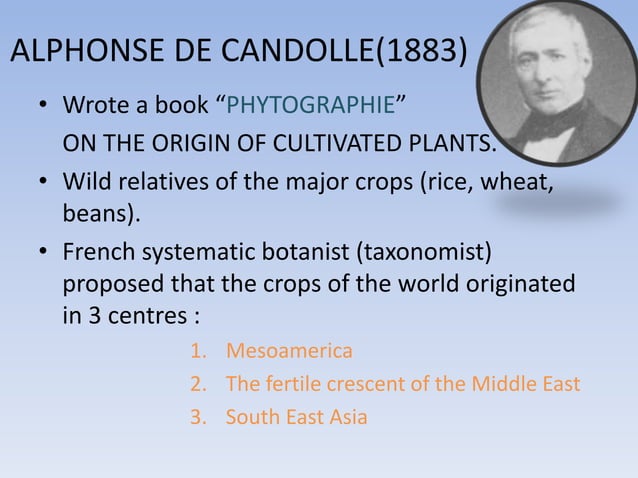 ALPHONSE DE CANDOLLE(1883)

• Wrote a book “PHYTOGRAPHIE” ON THE ORIGIN OF CULTIVATED PLANTS.

• Wild relatives of the major crops (rice, wheat, beans).

• French systematic botanist (taxonomist) proposed that the crops of the world originated in 3 centres :

1. Mesoamerica
2. The fertile crescent of the Middle East
3. South East Asia